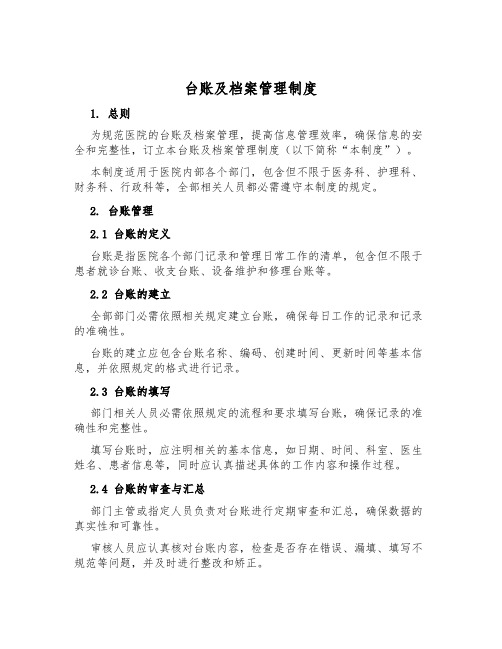 台账及档案管理制度

1. 总则

为规范医院的台账及档案管理，提高信息管理效率，确保信息的安全和完整性，订立本台账及档案管理制度（以下简称“本制度”）。

本制度适用于医院内部各个部门，包含但不限于医务科、护理科、财务科、行政科等，全部相关人员都必需遵守本制度的规定。

2. 台账管理

2.1 台账的定义

台账是指医院各个部门记录和管理日常工作的清单，包含但不限于患者就诊台账、收支台账、设备维护和修理台账等。

2.2 台账的建立

全部部门必需依照相关规定建立台账，确保每日工作的记录和记录的准确性。

台账的建立应包含台账名称、编码、创建时间、更新时间等基本信息，并依照规定的格式进行记录。

2.3 台账的填写

部门相关人员必需依照规定的流程和要求填写台账，确保记录的准确性和完整性。

填写台账时，应注明相关的基本信息，如日期、时间、科室、医生姓名、患者信息等，同时应认真描述具体的工作内容和操作过程。

2.4 台账的审查与汇总

部门主管或指定人员负责对台账进行定期审查和汇总，确保数据的真实性和可靠性。

审核人员应认真核对台账内容，检查是否存在错误、漏填、填写不规范等问题，并及时进行整改和矫正。